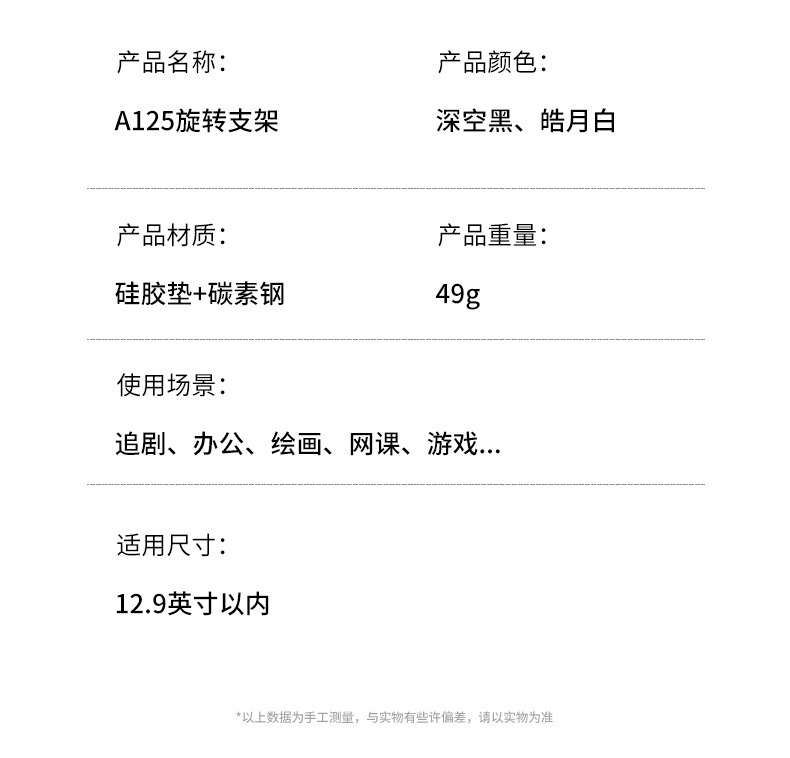 产品名称：

A125旋转支架

产品颜色：

深空黑、皓月白

产品材质：

硅胶垫+碳素钢

产品重量：

49g

使用场景：

追剧、办公、绘画、网课、游戏...

适用尺寸：

12.9英寸以内

*以上数据为手工测量，与实物有些许偏差，请以实物为准